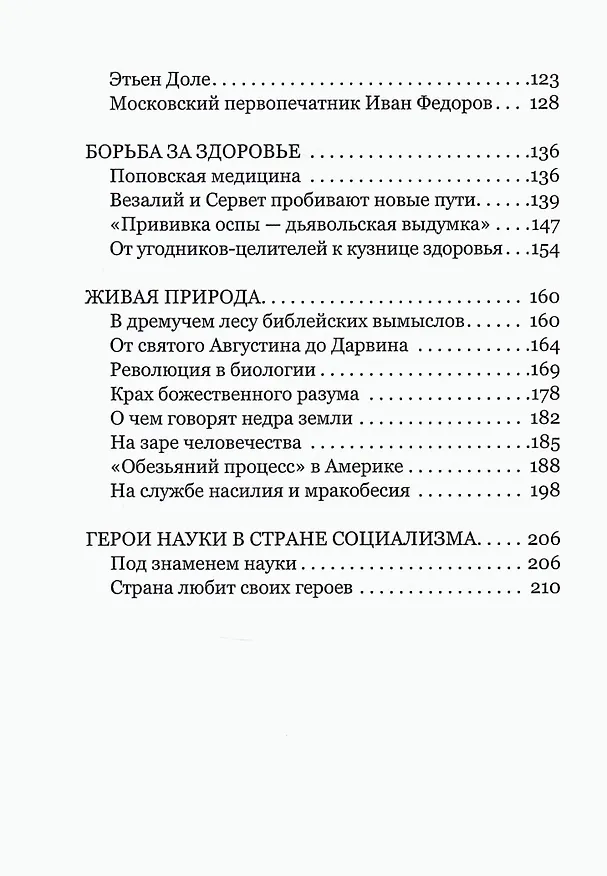 Этьен Доле 123
Московский первопечатник Иван Федоров 128

БОРЬБА ЗА ЗДОРОВЬЕ 136
Поповская медицина 136
Везалий и Сервет пробивают новые пути 139
«Прививка оспы — дьявольская выдумка» 147
От угодников-целителей к кузнице здоровья 154

ЖИВАЯ ПРИРОДА 160
В дремучем лесу библейских вымыслов 160
От святого Августина до Дарвина 164
Революция в биологии 169
Крах божественного разума 178
О чем говорят недра земли 182
На заре человечества 185
«Обезьяний процесс» в Америке 188
На службе насилия и мракобесия 198

ГЕРОИ НАУКИ В СТРАНЕ СОЦИАЛИЗМА 206
Под знаменем науки 206
Страна любит своих героев 210